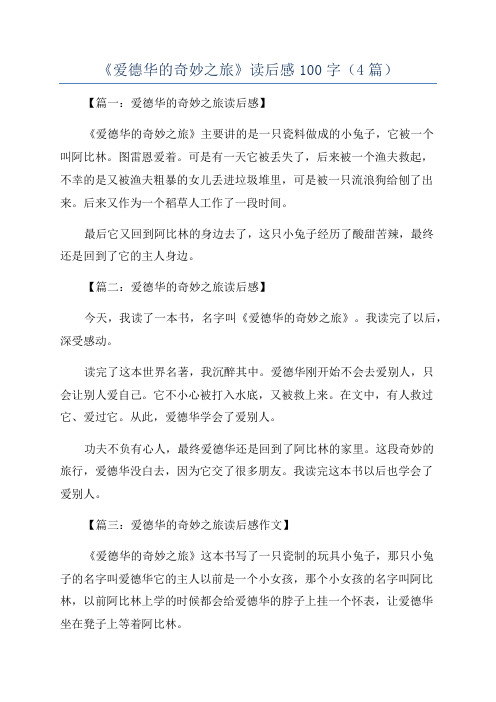 《爱德华的奇妙之旅》读后感 100 字（4 篇）

【篇一：爱德华的奇妙之旅读后感】

《爱德华的奇妙之旅》主要讲的是一只瓷料做成的小兔子，它被一个叫阿比林。图雷恩爱着。可是有一天它被丢失了，后来被一个渔夫救起，不幸的是又被渔夫粗暴的女儿丢进垃圾堆里，可是被一只流浪狗给刨了出来。后来又作为一个稻草人工作了一段时间。

最后它又回到阿比林的身边去了，这只小兔子经历了酸甜苦辣，最终还是回到了它的主人身边。

【篇二：爱德华的奇妙之旅读后感】

今天，我读了一本书，名字叫《爱德华的奇妙之旅》。我读完了以后，深受感动。

读完了这本世界名著，我沉醉其中。爱德华刚开始不会去爱别人，只会让别人爱自己。它不小心被打入水底，又被救上来。在文中，有人救过它、爱过它。从此，爱德华学会了爱别人。

功夫不负有心人，最终爱德华还是回到了阿比林的家里。这段奇妙的旅行，爱德华没白去，因为它交了很多朋友。我读完这本书以后也学会了爱别人。

【篇三：爱德华的奇妙之旅读后感作文】

《爱德华的奇妙之旅》这本书写了一只瓷制的玩具小兔子，那只小兔子的名字叫爱德华它的主人以前是一个小女孩，那个小女孩的名字叫阿比林，以前阿比林上学的时候都会给爱德华的脖子上挂一个怀表，让爱德华坐在凳子上等着阿比林。